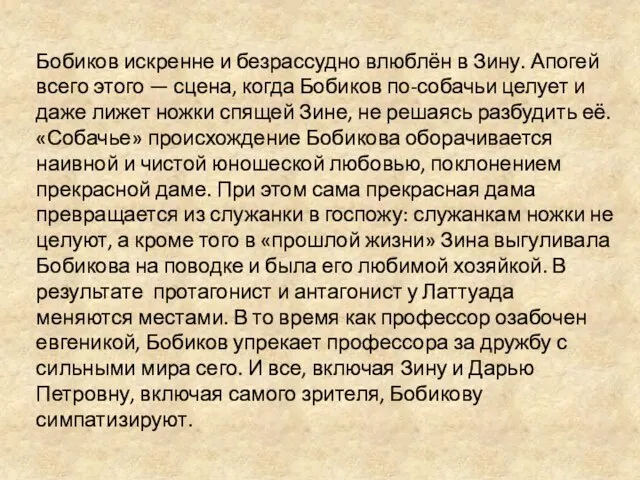 Бобиков искренне и безрассудно влюблён в Зину. Апогей всего этого — сцена, когда Бобиков по-собачьи целует и даже лижет ножки спящей Зине, не решаясь разбудить её. «Собачье» происхождение Бобикова оборачивается наивной и чистой юношеской любовью, поклонением прекрасной даме. При этом сама прекрасная дама превращается из служанки в госпожу: служанкам ножки не целуют, а кроме того в «прошлой жизни» Зина выгуливала Бобикова на поводке и была его любимой хозяйкой. В результате протагонист и антагонист у Латтуада меняются местами. В то время как профессор озабочен евгеникой, Бобиков упрекает профессора за дружбу с сильными мира сего. И все, включая Зину и Дарью Петровну, включая самого зрителя, Бобикову симпатизируют.